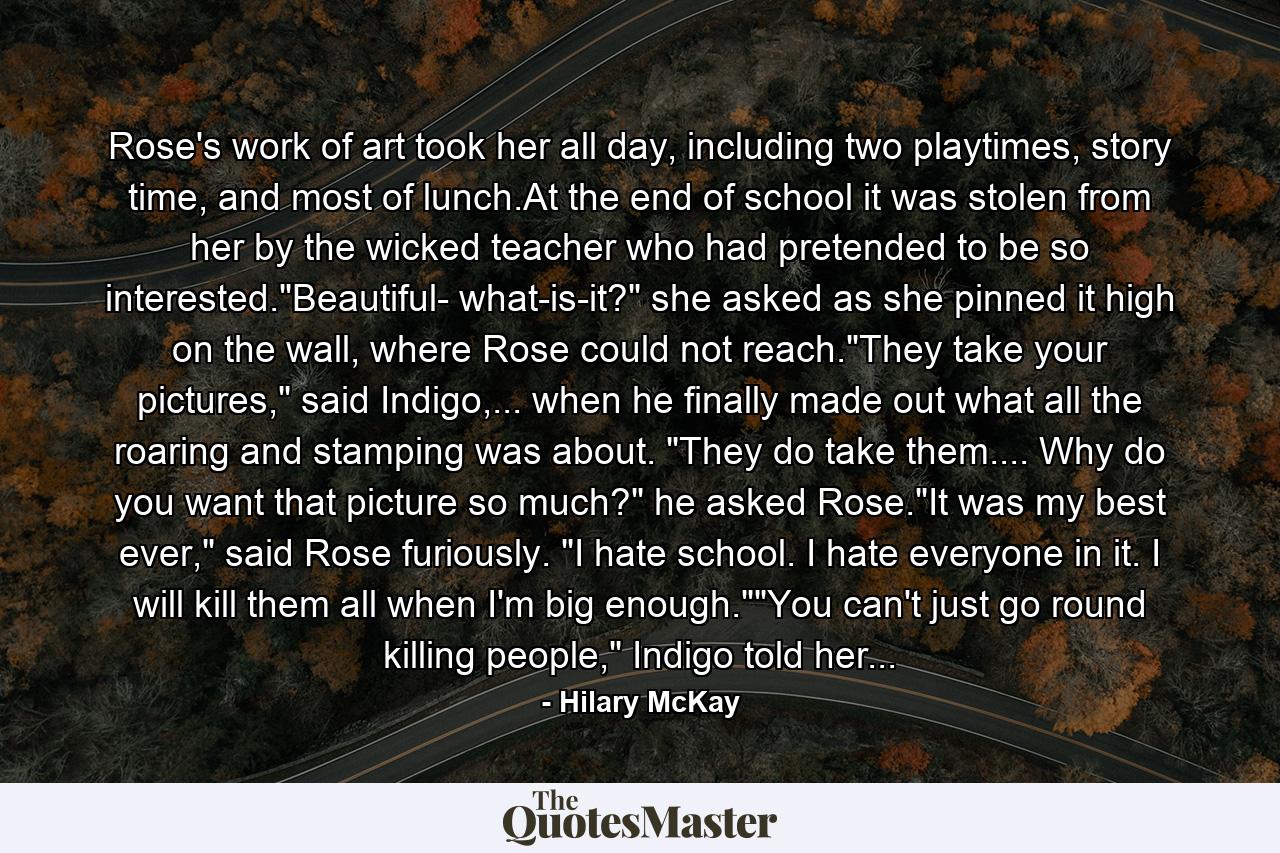 Rose's work of art took her all day, including two playtimes, story time, and most of lunch.At the end of school it was stolen from her by the wicked teacher who had pretended to be so interested."Beautiful- what-is-it?" she asked as she pinned it high on the wall, where Rose could not reach."They take your pictures," said Indigo,... when he finally made out what all the roaring and stamping was about. "They do take them.... Why do you want that picture so much?" he asked Rose."It was my best ever," said Rose furiously. "I hate school. I hate everyone in it. I will kill them all when I'm big enough.""You can't just go round killing people," Indigo told her...

- Hilary McKay

The QuotesMaster